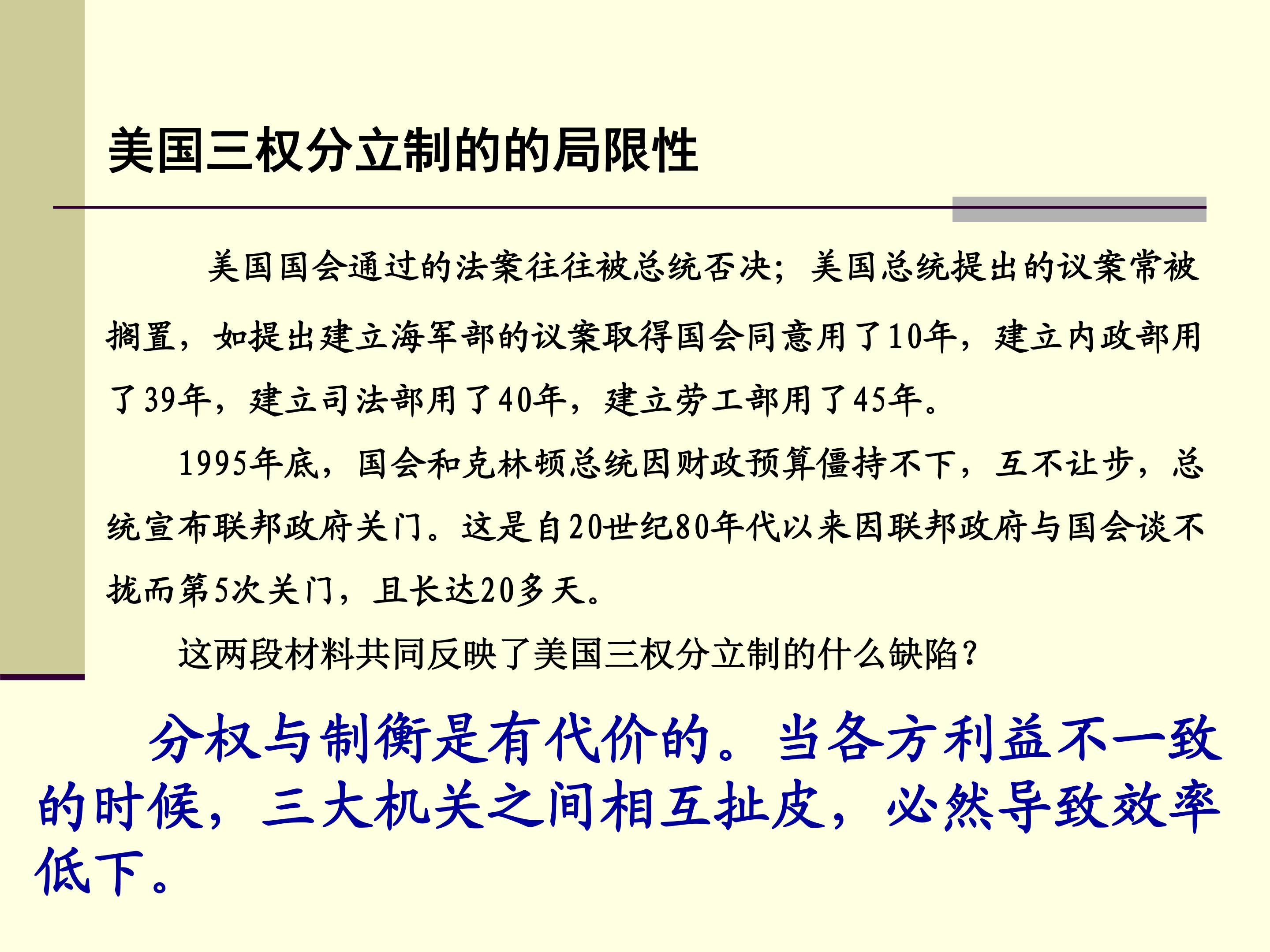 美国三权分立制的的局限性

美国国会通过的法案往往被总统否决；美国总统提出的议案常被搁置，如提出建立海军部的议案取得国会同意用了10年，建立内政部用了39年，建立司法部用了40年，建立劳工部用了45年。

1995年底，国会和克林顿总统因财政预算僵持不下，互不让步，总统宣布联邦政府关门。这是自20世纪80年代以来因联邦政府与国会谈不拢而第5次关门，且长达20多天。

这两段材料共同反映了美国三权分立制的什么缺陷？

分权与制衡是有代价的。当各方利益不一致的时候，三大机关之间相互扯皮，必然导致效率低下。